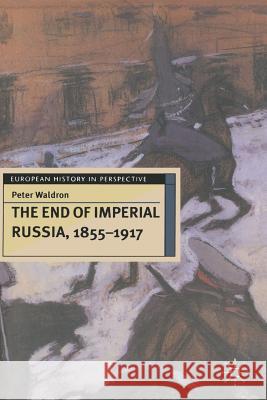 EUROPEAN HISTORY IN PERSPECTIVE

Peter Waldron

THE END OF IMPERIAL RUSSIA, 1855–1917

Kraina Książek